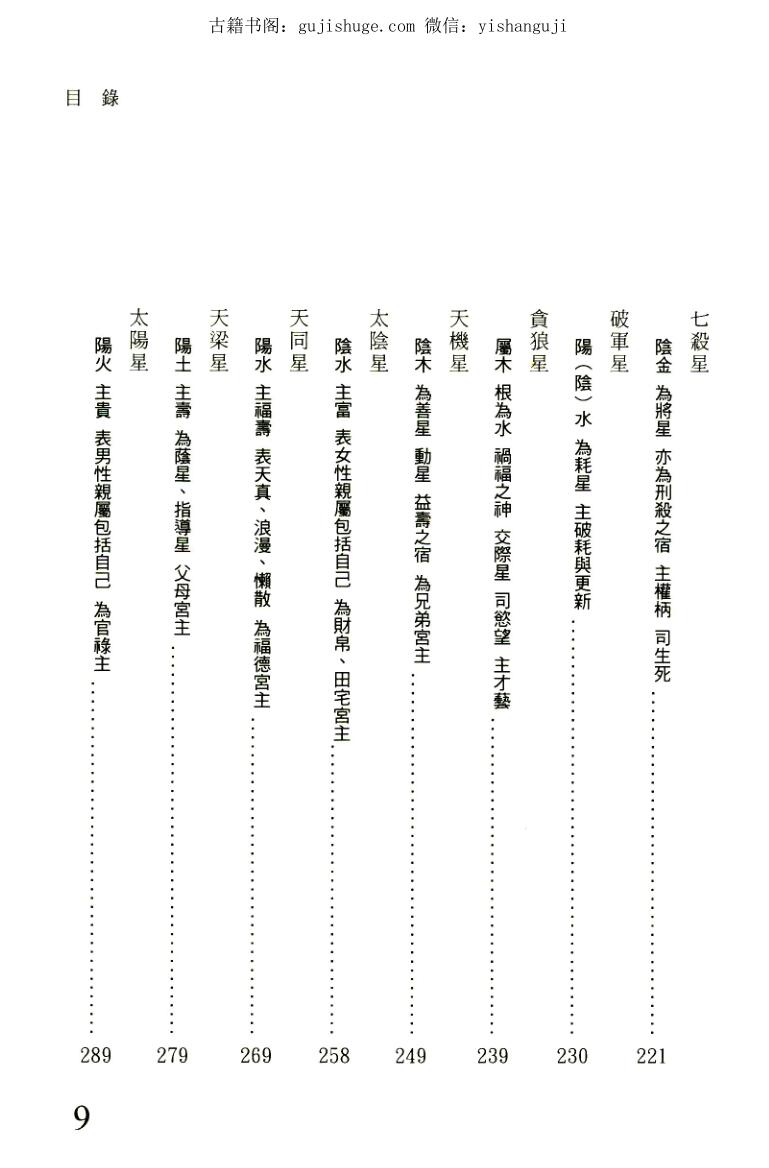 古籍书阁：gujishuge.com 微信：yishanguji

目 錄

七殺星

陰金 為將星 亦為刑殺之宿 主權柄 司生死 221

破軍星

陽（陰）水 為耗星 主破耗與更新 230

貪狼星

屬木 根為水 禍福之神 交際星 司慾望 主才藝 239

天機星

陰木 為善星 動星 益壽之宿 為兄弟宮主 249

太陰星

陰水 主富 表女性親屬包括自己 為財帛、田宅宮主 258

天同星

陽水 主福壽 表天真、浪漫、懶散 為福德宮主 269

天梁星

陽土 主壽 為蔭星、指導星 父母宮主 279

太陽星

陽火 主貴 表男性親屬包括自己 為官祿主 289

9